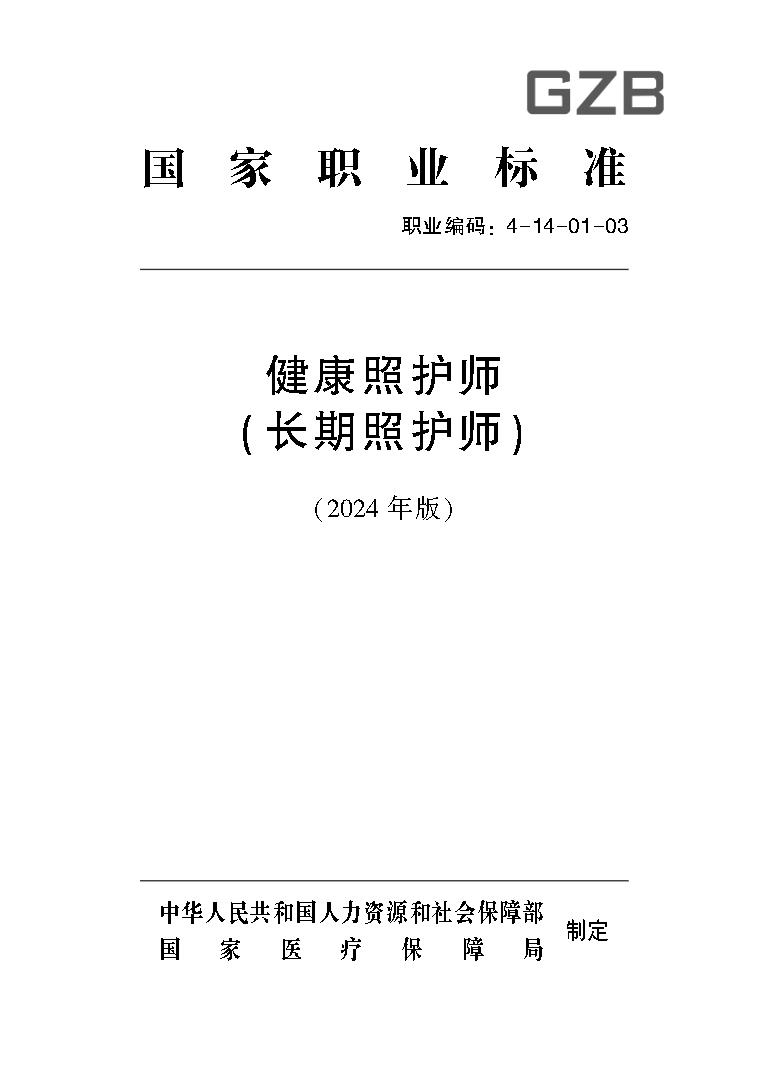 GZB

国家职业标准

职业编码：4-14-01-03

健康照护师
（长期照护师）

（2024年版）

中华人民共和国人力资源和社会保障部
国家医疗保障局
制定